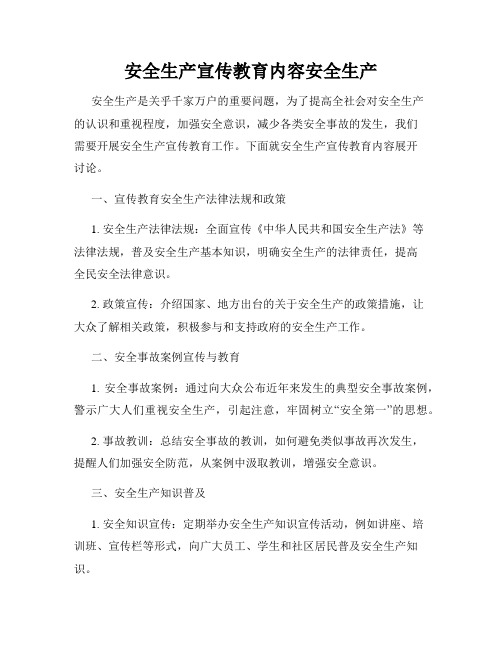 安全生产宣传教育内容安全生产

安全生产是关乎千家万户的重要问题，为了提高全社会对安全生产的认识和重视程度，加强安全意识，减少各类安全事故的发生，我们需要开展安全生产宣传教育工作。下面就安全生产宣传教育内容展开讨论。

一、宣传教育安全生产法律法规和政策

1. 安全生产法律法规：全面宣传《中华人民共和国安全生产法》等法律法规，普及安全生产基本知识，明确安全生产的法律责任，提高全民安全法律意识。

2. 政策宣传：介绍国家、地方出台的关于安全生产的政策措施，让大众了解相关政策，积极参与和支持政府的安全生产工作。

二、安全事故案例宣传与教育

1. 安全事故案例：通过向大众公布近年来发生的典型安全事故案例，警示广大人们重视安全生产，引起注意，牢固树立“安全第一”的思想。

2. 事故教训：总结安全事故的教训，如何避免类似事故再次发生，提醒人们加强安全防范，从案例中汲取教训，增强安全意识。

三、安全生产知识普及

1. 安全知识宣传：定期举办安全生产知识宣传活动，例如讲座、培训班、宣传栏等形式，向广大员工、学生和社区居民普及安全生产知识。